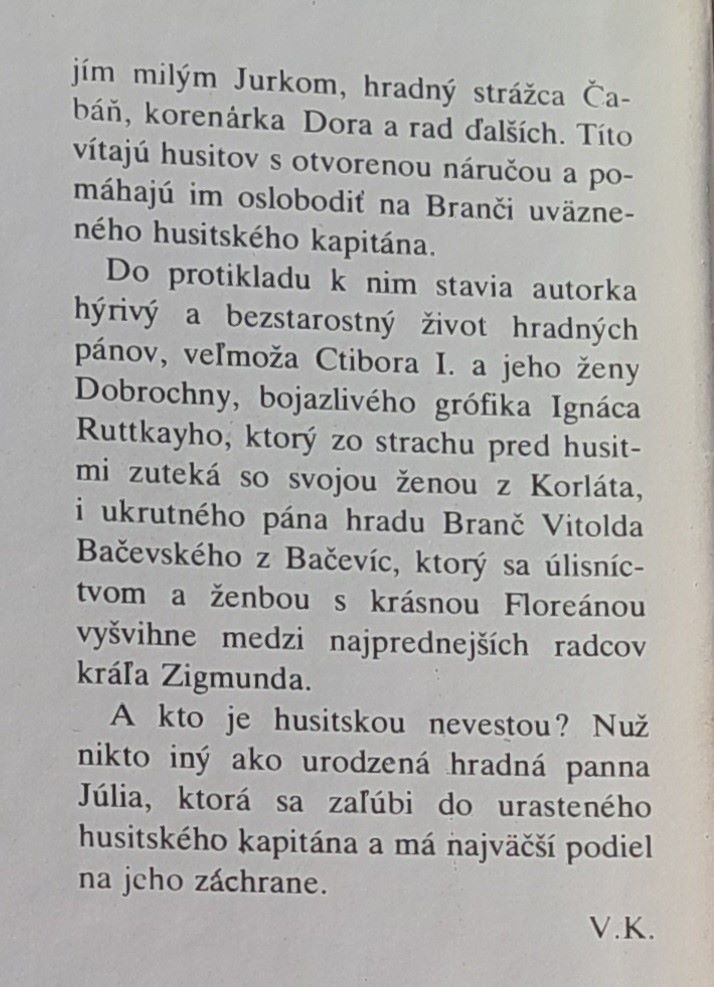 jím milým Jurkom, hradný strážca Čabáň, korenárka Dora a rad ďalších. Títo vítajú husitov s otvorenou náručou a pomáhajú im oslobodiť na Branči uväzneného husitského kapitána.

Do protikladu k nim stavia autorka hýrivý a bezstarostný život hradných pánov, veľmoža Ctibora I. a jeho ženy Dobrochny, bojazlivého grófika Ignáca Ruttkayho, ktorý zo strachu pred husitmi zuteká so svojou ženou z Korláta, i ukrutného pána hradu Branč Vitolda Bačevského z Bačevíc, ktorý sa úlisníctvom a ženbou s krásnou Floreánou vyšvihne medzi najprednejších radcov kráľa Zigmunda.

A kto je husitskou nevestou? Nuž nikto iný ako urodzená hradná panna Júlia, ktorá sa zaľúbi do urasteného husitského kapitána a má najväčší podiel na jeho záchrane.

V.K.